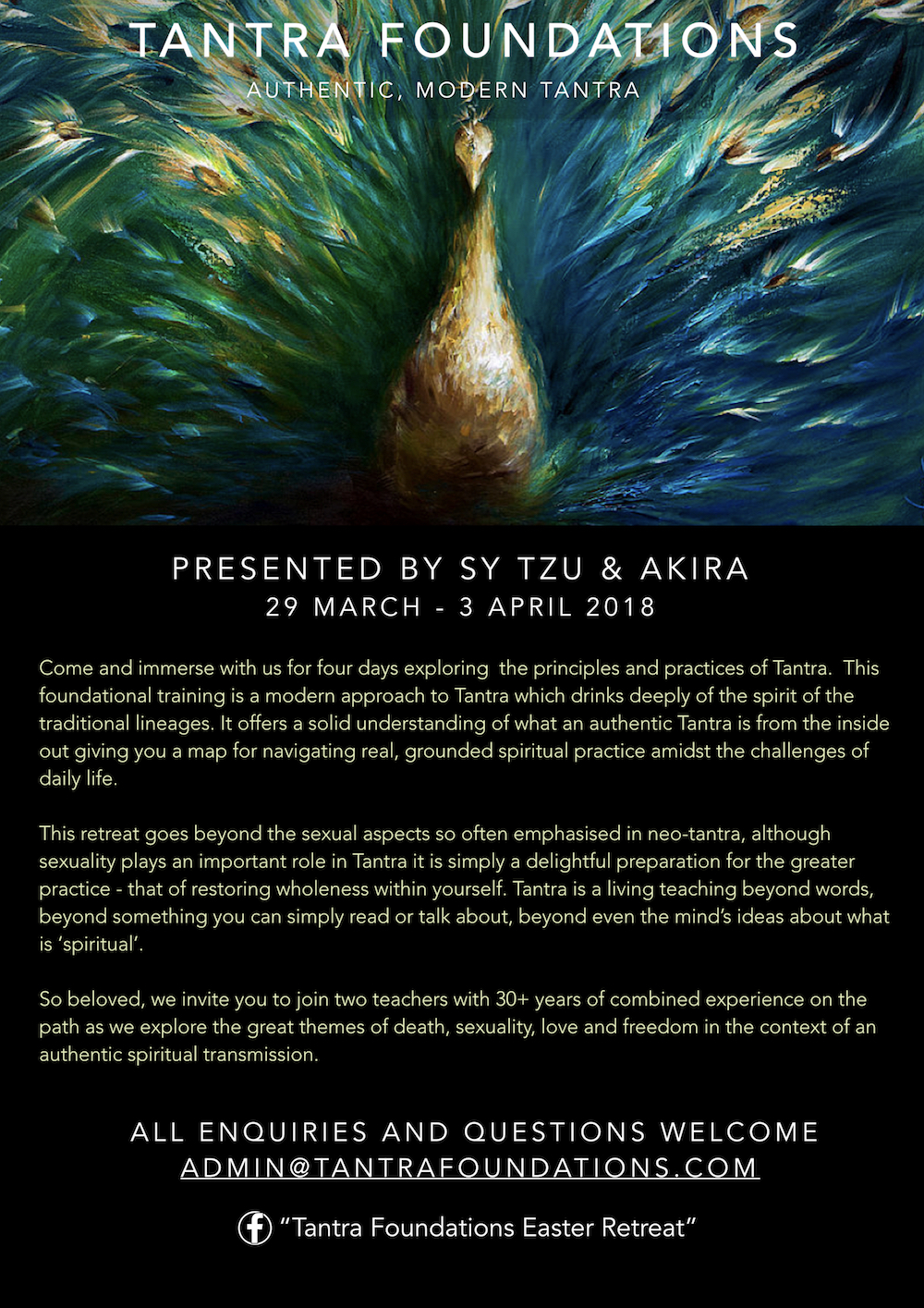 TANTRA FOUNDATIONS

AUTHENTIC, MODERN TANTRA

PRESENTED BY SY TZU & AKIRA
29 MARCH - 3 APRIL 2018

Come and immerse with us for four days exploring the principles and practices of Tantra. This foundational training is a modern approach to Tantra which drinks deeply of the spirit of the traditional lineages. It offers a solid understanding of what an authentic Tantra is from the inside out giving you a map for navigating real, grounded spiritual practice amidst the challenges of daily life.

This retreat goes beyond the sexual aspects so often emphasised in neo-tantra, although sexuality plays an important role in Tantra it is simply a delightful preparation for the greater practice - that of restoring wholeness within yourself. Tantra is a living teaching beyond words, beyond something you can simply read or talk about, beyond even the mind's ideas about what is 'spiritual'.

So beloved, we invite you to join two teachers with 30+ years of combined experience on the path as we explore the great themes of death, sexuality, love and freedom in the context of an authentic spiritual transmission.

ALL ENQUIRIES AND QUESTIONS WELCOME
ADMIN@TANTRAFOUNDATIONS.COM

"Tantra Foundations Easter Retreat"